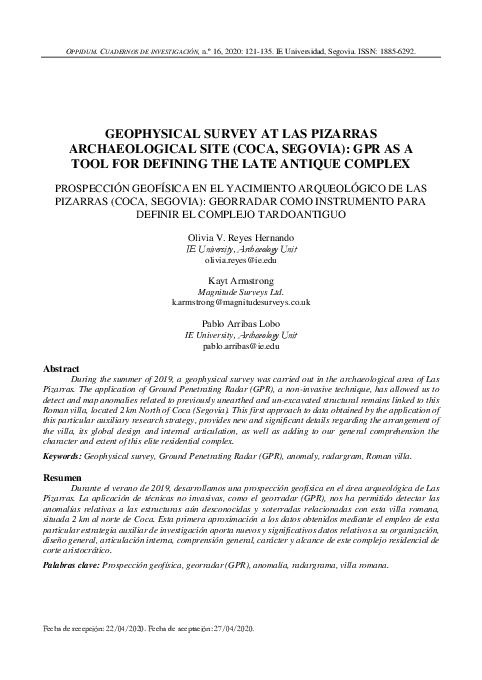 OPPIDUM. CUADERNOS DE INVESTIGACIÓN, n.º 16, 2020: 121-135. IE Universidad, Segovia. ISSN: 1885-6292.

GEOPHYSICAL SURVEY AT LAS PIZARRAS ARCHAEOLOGICAL SITE (COCA, SEGOVIA): GPR AS A TOOL FOR DEFINING THE LATE ANTIQUE COMPLEX

PROSPECCIÓN GEOFÍSICA EN EL YACIMIENTO ARQUEOLÓGICO DE LAS PIZARRAS (COCA, SEGOVIA): GEORRADAR COMO INSTRUMENTO PARA DEFINIR EL COMPLEJO TARDOANTIGUO

Olivia V. Reyes Hernando
IE University, Archaeology Unit
olivia.reyes@ie.edu

Kayt Armstrong
Magnitude Surveys Ltd.
k.armstrong@magnitudesurveys.co.uk

Pablo Arribas Lobo
IE University, Archaeology Unit
pablo.arribas@ie.edu

Abstract
During the summer of 2019, a geophysical survey was carried out in the archaeological area of Las Pizarras. The application of Ground Penetrating Radar (GPR), a non-invasive technique, has allowed us to detect and map anomalies related to previously unearthed and un-excavated structural remains linked to this Roman villa, located 2 km North of Coca (Segovia). This first approach to data obtained by the application of this particular auxiliary research strategy, provides new and significant details regarding the arrangement of the villa, its global design and internal articulation, as well as adding to our general comprehension the character and extent of this elite residential complex.

Keywords: Geophysical survey, Ground Penetrating Radar (GPR), anomaly, radargram, Roman villa.

Resumen
Durante el verano de 2019, desarrollamos una prospección geofísica en el área arqueológica de Las Pizarras. La aplicación de técnicas no invasivas, como el georradar (GPR), nos ha permitido detectar las anomalías relativas a las estructuras aún desconocidas y soterradas relacionadas con esta villa romana, situada 2 km al norte de Coca. Esta primera aproximación a los datos obtenidos mediante el empleo de esta particular estrategia auxiliar de investigación aporta nuevos y significativos datos relativos a su organización, diseño general, articulación interna, comprensión general, carácter y alcance de este complejo residencial de corte aristocrático.

Palabras clave: Prospección geofísica, georradar (GPR), anomalía, radargrama, villa romana.

Fecha de recepción: 22/04/2020. Fecha de aceptación: 27/04/2020.